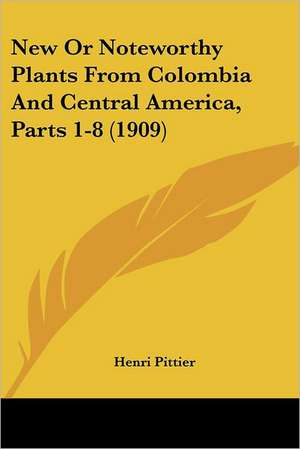 New Or Noteworthy Plants From Colombia And Central America, Parts 1-8 (1909)

Henri Pittier